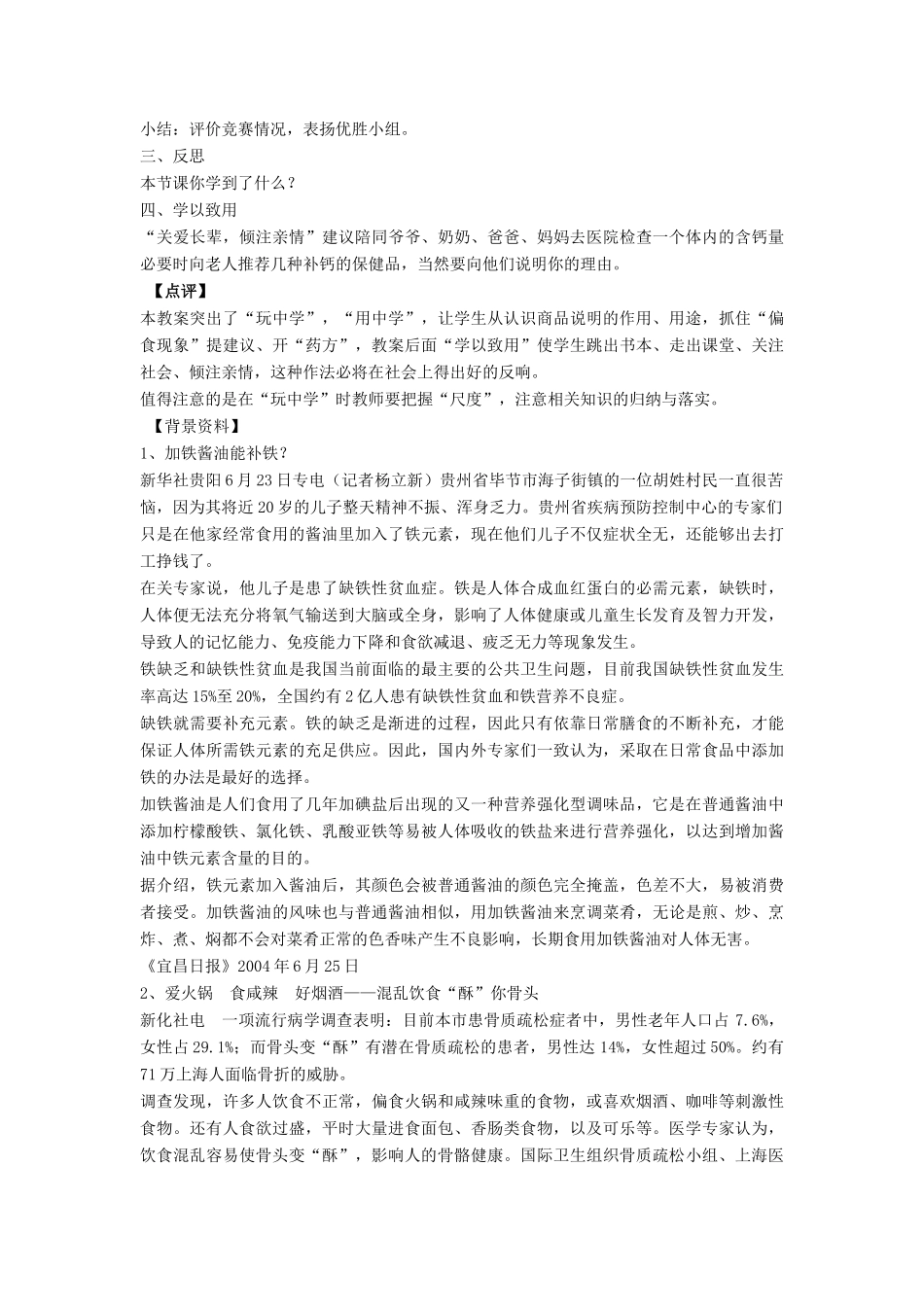 小结：评价竞赛情况，表扬优胜小组。
三、反思
本节课你学到了什么？
四、学以致用
“关爱长辈，倾注亲情”建议陪同爷爷、奶奶、爸爸、妈妈去医院检查一个体内的含钙量必要时向老人推荐几种补钙的保健品，当然要向他们说明你的理由。
【点评】
本教案突出了“玩中学”，“用中学”，让学生从认识商品说明的作用、用途，抓住“偏食现象”提建议、开“药方”，教案后面“学以致用”使学生跳出书本、走出课堂、关注社会、倾注亲情，这种作法必将在社会上得出好的反响。
值得注意的是在“玩中学”时教师要把握“尺度”，注意相关知识的归纳与落实。
【背景资料】
1、加铁酱油能补铁？
新华社贵阳6月23日专电（记者杨立新）贵州省毕节市海子街镇的一位胡姓村民一直很苦恼，因为其将近20岁的儿子整天精神不振、浑身乏力。贵州省疾病预防控制中心的专家们只是在他家经常食用的酱油里加入了铁元素，现在他们儿子不仅症状全无，还能够出去打工挣钱了。
在关专家说，他儿子是患了缺铁性贫血症。铁是人体合成血红蛋白的必需元素，缺铁时，人体便无法充分将氧气输送到大脑或全身，影响了人体健康或儿童生长发育及智力开发，导致人的记忆能力、免疫能力下降和食欲减退、疲乏无力等现象发生。
铁缺乏和缺铁性贫血是我国当前面临的最主要的公共卫生问题，目前我国缺铁性贫血发生率高达15%至20%，全国约有2亿人患有缺铁性贫血和铁营养不良症。
缺铁就需要补充元素。铁的缺乏是渐进的过程，因此只有依靠日常膳食的不断补充，才能保证人体所需铁元素的充足供应。因此，国内外专家们一致认为，采取在日常食品中添加铁的办法是最好的选择。
加铁酱油是人们食用了几年加碘盐后出现的又一种营养强化型调味品，它是在普通酱油中添加柠檬酸铁、氯化铁、乳酸亚铁等易被人体吸收的铁盐来进行营养强化，以达到增加酱油中铁元素含量的目的。
据介绍，铁元素加入酱油后，其颜色会被普通酱油的颜色完全掩盖，色差不大，易被消费者接受。加铁酱油的风味也与普通酱油相似，用加铁酱油来烹调菜肴，无论是煎、炒、烹炸、煮、焖都不会对菜肴正常的色香味产生不良影响，长期食用加铁酱油对人体无害。
《宜昌日报》2004年6月25日
2、爱火锅　食咸辣　好烟酒——混乱饮食“酥”你骨头
新化社电　一项流行病学调查表明：目前本市患骨质疏松症者中，男性老年人口占7.6%，女性占29.1%；而骨头变“酥”有潜在骨质疏松的患者，男性达14%，女性超过50%。约有71万上海人面临骨折的威胁。
调查发现，许多人饮食不正常，偏食火锅和咸辣味重的食物，或喜欢烟酒、咖啡等刺激性食物。还有人食欲过盛，平时大量进食面包、香肠类食物，以及可乐等。医学专家认为，饮食混乱容易使骨头变“酥”，影响人的骨骼健康。国际卫生组织骨质疏松小组、上海医